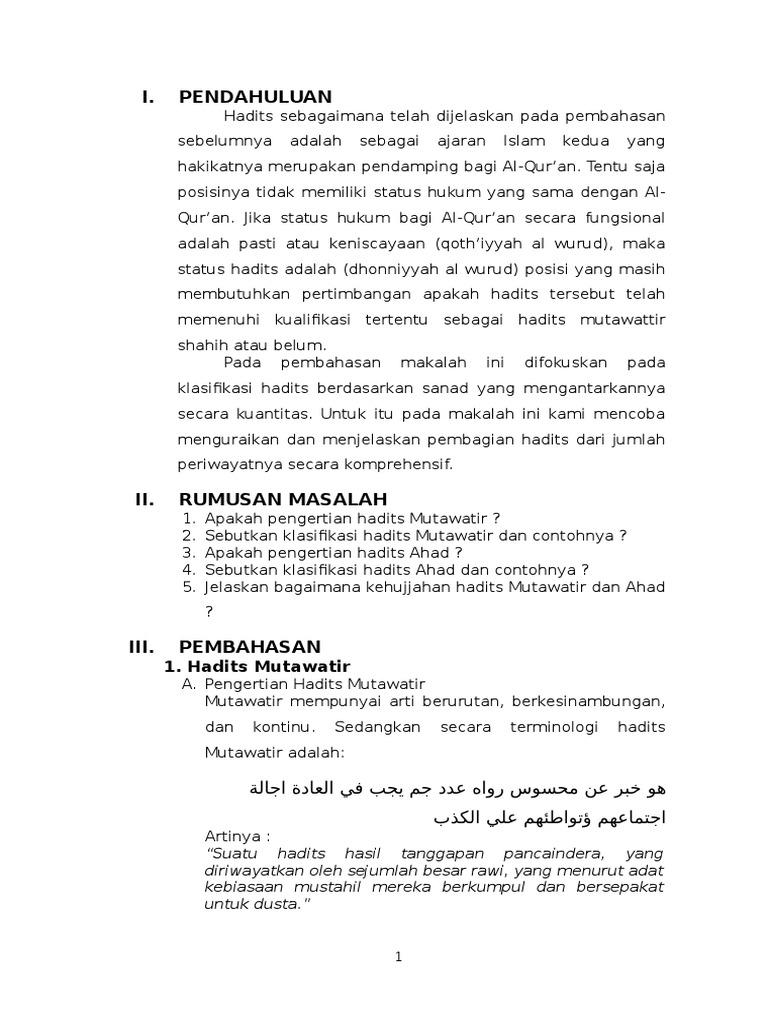 I. PENDAHULUAN

Hadits sebagaimana telah dijelaskan pada pembahasan sebelumnya adalah sebagai ajaran Islam kedua yang hakikatnya merupakan pendamping bagi Al-Qur'an. Tentu saja posisinya tidak memiliki status hukum yang sama dengan Al-Qur'an. Jika status hukum bagi Al-Qur'an secara fungsional adalah pasti atau keniscayaan (qoth'iyyah al wurud), maka status hadits adalah (dhonniyyah al wurud) posisi yang masih membutuhkan pertimbangan apakah hadits tersebut telah memenuhi kualifikasi tertentu sebagai hadits mutawattir shahih atau belum.

Pada pembahasan makalah ini difokuskan pada klasifikasi hadits berdasarkan sanad yang mengantarkannya secara kuantitas. Untuk itu pada makalah ini kami mencoba menguraikan dan menjelaskan pembagian hadits dari jumlah periwayatnya secara komprehensif.

II. RUMUSAN MASALAH

1. Apakah pengertian hadits Mutawatir ?
2. Sebutkan klasifikasi hadits Mutawatir dan contohnya ?
3. Apakah pengertian hadits Ahad ?
4. Sebutkan klasifikasi hadits Ahad dan contohnya ?
5. Jelaskan bagaimana kehujjahan hadits Mutawatir dan Ahad ?

III. PEMBAHASAN

1. Hadits Mutawatir

A. Pengertian Hadits Mutawatir

Mutawatir mempunyai arti berurutan, berkesinambungan, dan kontinu. Sedangkan secara terminologi hadits Mutawatir adalah:

هو خبر عن محسوس رواه عدد جم يجب في العادة اجالة اجتماعهم ؤتواطئهم علي الكذب

Artinya :
"Suatu hadits hasil tanggapan pancaindera, yang diriwayatkan oleh sejumlah besar rawi, yang menurut adat kebiasaan mustahil mereka berkumpul dan bersepakat untuk dusta."

1